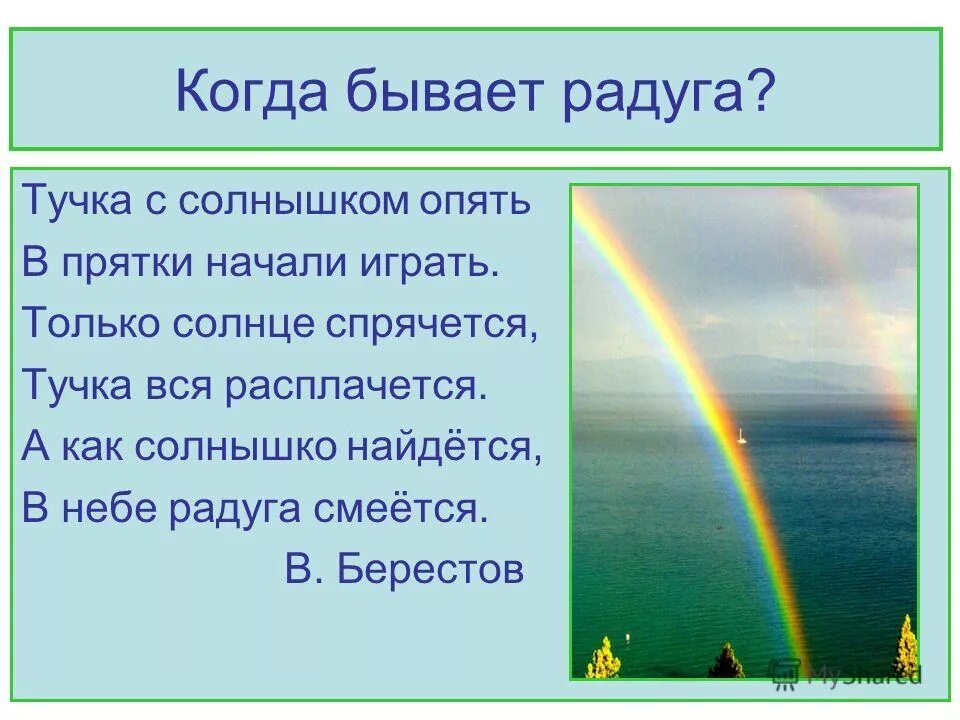 Когда бывает радуга?

Тучка с солнышком опять
В прятки начали играть.
Только солнце спрячется,
Тучка вся расплачется.
А как солнышко найдётся,
В небе радуга смеётся.
В. Берестов

MyShared